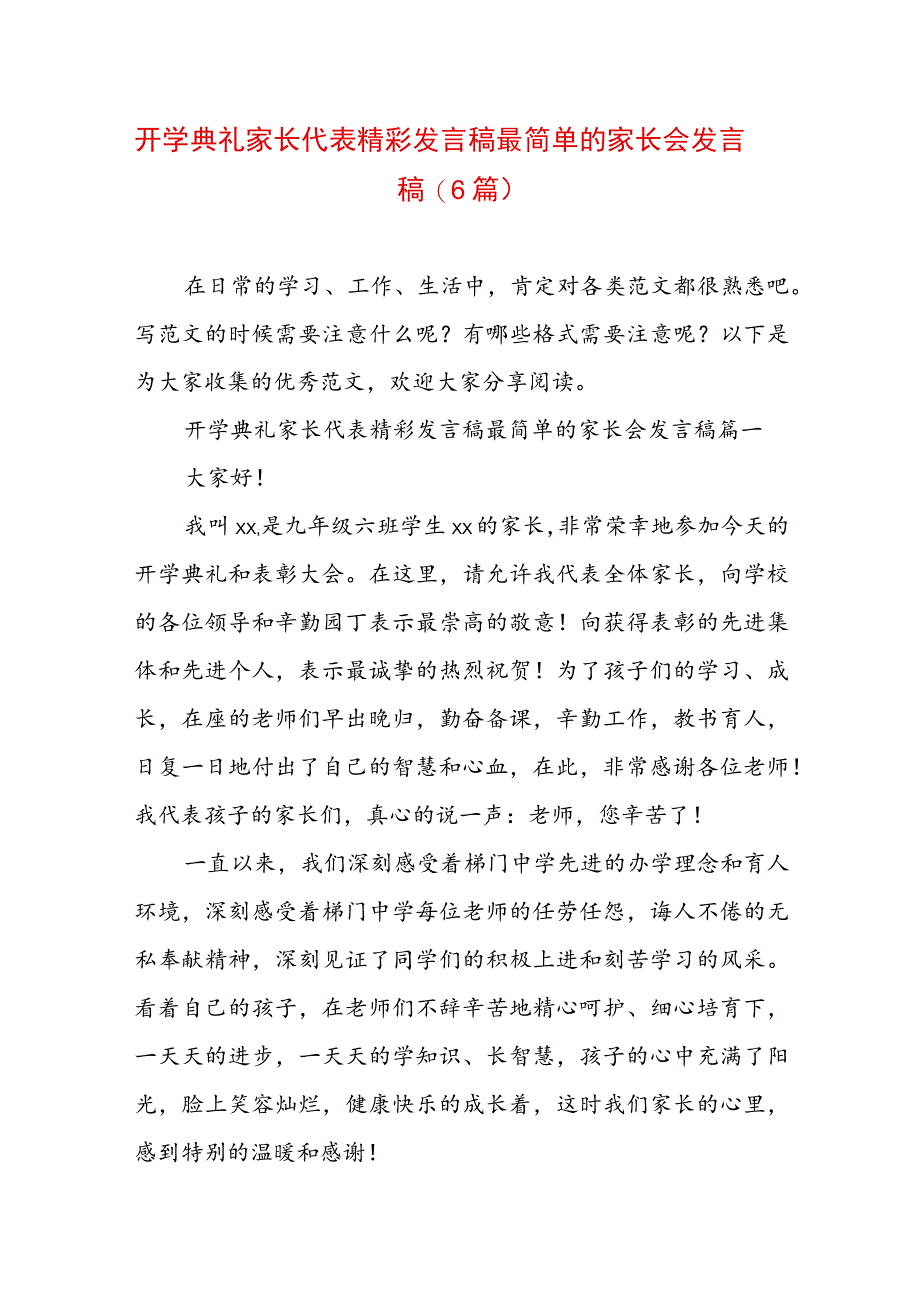 开学典礼家长代表精彩发言稿最简单的家长会发言稿（6篇）

在日常的学习、工作、生活中，肯定对各类范文都很熟悉吧。写范文的时候需要注意什么呢？有哪些格式需要注意呢？以下是为大家收集的优秀范文，欢迎大家分享阅读。

开学典礼家长代表精彩发言稿最简单的家长会发言稿篇一

大家好！

我叫xx,是九年级六班学生xx的家长,非常荣幸地参加今天的开学典礼和表彰大会。在这里，请允许我代表全体家长，向学校的各位领导和辛勤园丁表示最崇高的敬意！向获得表彰的先进集体和先进个人，表示最诚挚的热烈祝贺！为了孩子们的学习、成长，在座的老师们早出晚归，勤奋备课，辛勤工作，教书育人，日复一日地付出了自己的智慧和心血，在此，非常感谢各位老师！我代表孩子的家长们，真心的说一声：老师，您辛苦了！

一直以来，我们深刻感受着梯门中学先进的办学理念和育人环境，深刻感受着梯门中学每位老师的任劳任怨，诲人不倦的无私奉献精神，深刻见证了同学们的积极上进和刻苦学习的风采。看着自己的孩子，在老师们不辞辛苦地精心呵护、细心培育下，一天天的进步，一天天的学知识、长智慧，孩子的心中充满了阳光，脸上笑容灿烂，健康快乐的成长着，这时我们家长的心里，感到特别的温暖和感谢！